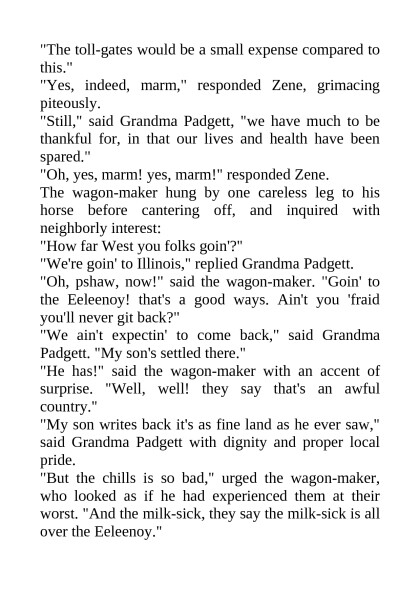 "The toll-gates would be a small expense compared to this."
"Yes, indeed, marm," responded Zene, grimacing piteously.
"Still," said Grandma Padgett, "we have much to be thankful for, in that our lives and health have been spared."
"Oh, yes, marm! yes, marm!" responded Zene.
The wagon-maker hung by one careless leg to his horse before cantering off, and inquired with neighborly interest:
"How far West you folks goin'?"
"We're goin' to Illinois," replied Grandma Padgett.
"Oh, pshaw, now!" said the wagon-maker. "Goin' to the Eeleenoy! that's a good ways. Ain't you 'fraid you'll never git back?"
"We ain't expectin' to come back," said Grandma Padgett. "My son's settled there."
"He has!" said the wagon-maker with an accent of surprise. "Well, well! they say that's an awful country."
"My son writes back it's as fine land as he ever saw," said Grandma Padgett with dignity and proper local pride.
"But the chills is so bad," urged the wagon-maker, who looked as if he had experienced them at their worst. "And the milk-sick, they say the milk-sick is all over the Eeleenoy."